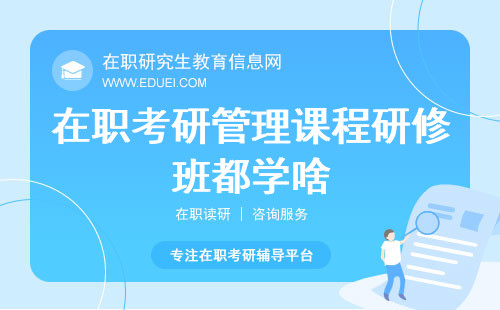 在职研究生教育信息网
WWW.EDUEI.COM

在职考研管理课程研修班都学啥

在职读研 | 咨询服务

专注在职考研辅导平台